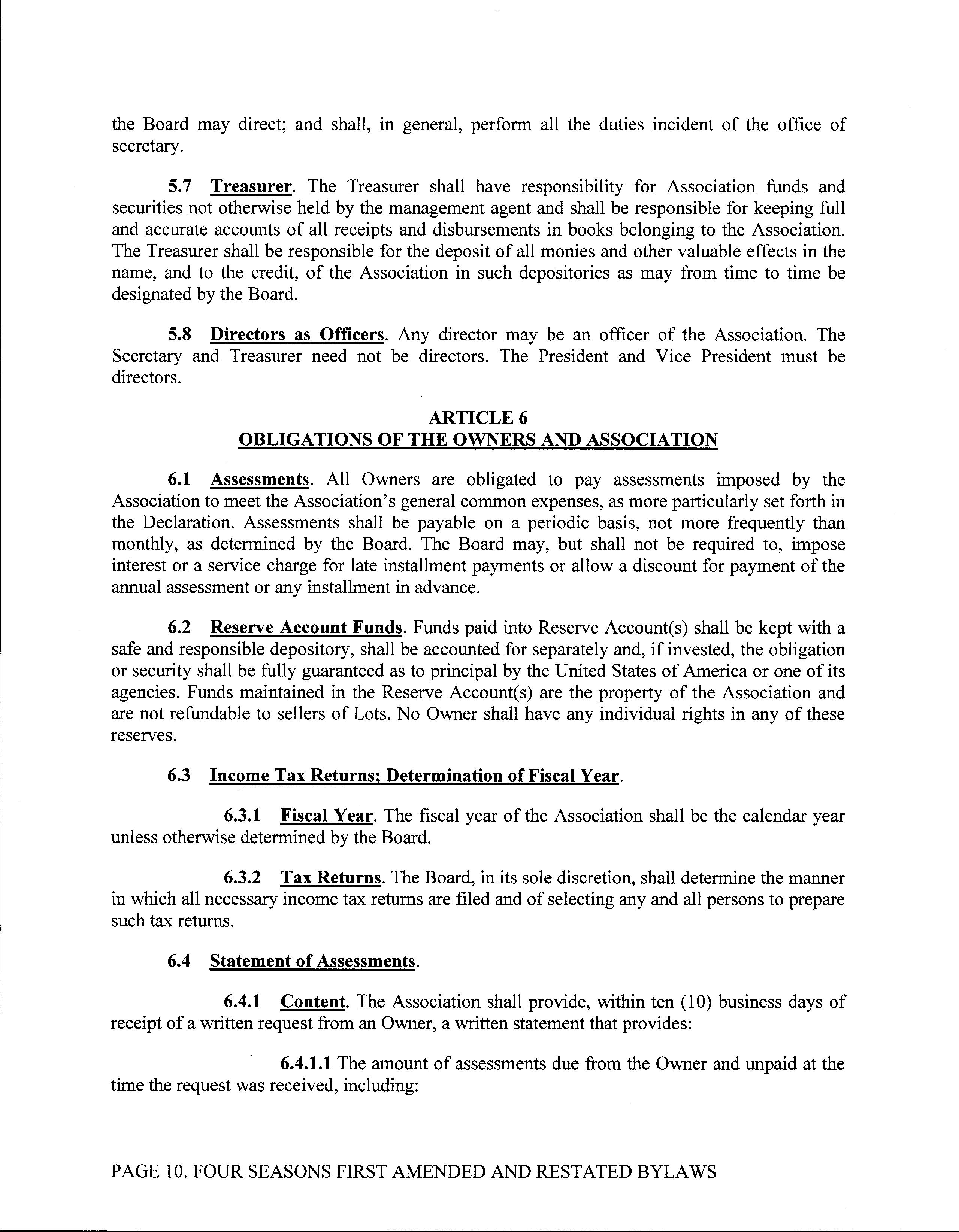 the Board may direct; and shall, in general, perform all the duties incident of the office of secretary.

5.7 Treasurer. The Treasurer shall have responsibility for Association funds and securities not otherwise held by the management agent and shall be responsible for keeping full and accurate accounts of all receipts and disbursements in books belonging to the Association. The Treasurer shall be responsible for the deposit of all monies and other valuable effects in the name, and to the credit, of the Association in such depositories as may from time to time be designated by the Board.

5.8 Directors as Officers. Any director may be an officer of the Association. The Secretary and Treasurer need not be directors. The President and Vice President must be directors.

ARTICLE 6
OBLIGATIONS OF THE OWNERS AND ASSOCIATION

6.1 Assessments. All Owners are obligated to pay assessments imposed by the Association to meet the Association's general common expenses, as more particularly set forth in the Declaration. Assessments shall be payable on a periodic basis, not more frequently than monthly, as determined by the Board. The Board may, but shall not be required to, impose interest or a service charge for late installment payments or allow a discount for payment of the annual assessment or any installment in advance.

6.2 Reserve Account Funds. Funds paid into Reserve Account(s) shall be kept with a safe and responsible depository, shall be accounted for separately and, if invested, the obligation or security shall be fully guaranteed as to principal by the United States of America or one of its agencies. Funds maintained in the Reserve Account(s) are the property of the Association and are not refundable to sellers of Lots. No Owner shall have any individual rights in any of these reserves.

6.3 Income Tax Returns; Determination of Fiscal Year.

6.3.1 Fiscal Year. The fiscal year of the Association shall be the calendar year unless otherwise determined by the Board.

6.3.2 Tax Returns. The Board, in its sole discretion, shall determine the manner in which all necessary income tax returns are filed and of selecting any and all persons to prepare such tax returns.

6.4 Statement of Assessments.

6.4.1 Content. The Association shall provide, within ten (10) business days of receipt of a written request from an Owner, a written statement that provides:

6.4.1.1 The amount of assessments due from the Owner and unpaid at the time the request was received, including:

PAGE 10. FOUR SEASONS FIRST AMENDED AND RESTATED BYLAWS